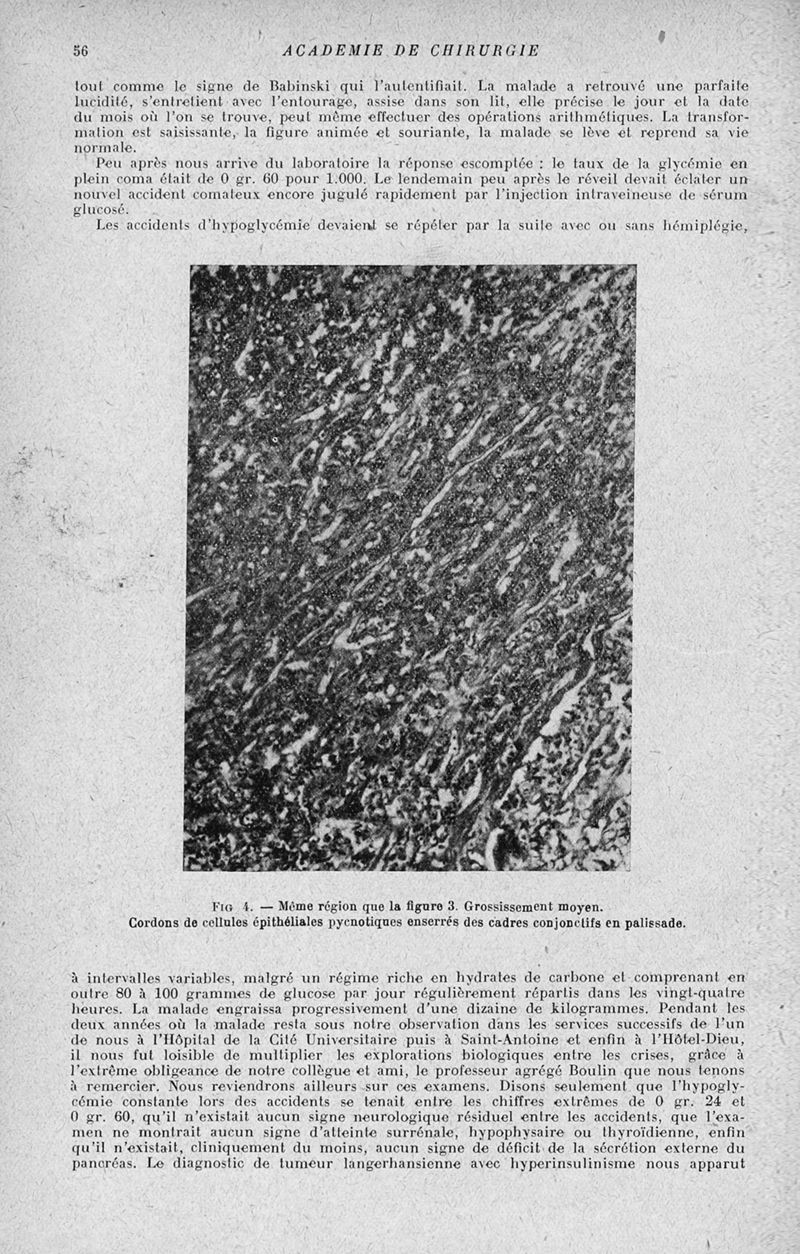 56 ACADEMIE DE CHIRURGIE

tout comme le signe de Babinski qui l'autentifiait. La malade a retrouvé une parfaite lucidité, s'entretient avec l'entourage, assise dans son lit, elle précise le jour et la date du mois où l'on se trouve, peut même effectuer des opérations arithmétiques. La transformation est saisissante, la figure animée et souriante, la malade se lève et reprend sa vie normale.

Peu après nous arrive du laboratoire la réponse escomptée : le taux de la glycémie en plein coma était de 0 gr. 60 pour 1.000. Le lendemain peu après le réveil devait éclater un nouvel accident comateux encore jugulé rapidement par l'injection intraveineuse de sérum glucosé.

Les accidents d'hypoglycémie devaient se répéter par la suite avec ou sans hémiplégie,

Fig 4. — Même région que la figure 3. Grossissement moyen. Cordons de cellules épithéliales pycnotiques enserrés des cadres conjonctifs en palissade.

à intervalles variables, malgré un régime riche en hydrates de carbone et comprenant en outre 80 à 100 grammes de glucose par jour régulièrement répartis dans les vingt-quatre heures. La malade engraissa progressivement d'une dizaine de kilogrammes. Pendant les deux années où la malade resta sous notre observation dans les services successifs de l'un de nous à l'Hôpital de la Cité Universitaire puis à Saint-Antoine et enfin à l'Hôtel-Dieu, il nous fut loisible de multiplier les explorations biologiques entre les crises, grâce à l'extrême obligeance de notre collègue et ami, le professeur agrégé Boulin que nous tenons à remercier. Nous reviendrons ailleurs sur ces examens. Disons seulement que l'hypoglycémie constante lors des accidents se tenait entre les chiffres extrêmes de 0 gr. 24 et 0 gr. 60, qu'il n'existait aucun signe neurologique résiduel entre les accidents, que l'examen ne montrait aucun signe d'atteinte surrénale, hypophysaire ou thyroïdienne, enfin qu'il n'existait, cliniquement du moins, aucun signe de déficit de la sécrétion externe du pancréas. Le diagnostic de tumeur langerhansienne avec hyperinsulinisme nous apparut